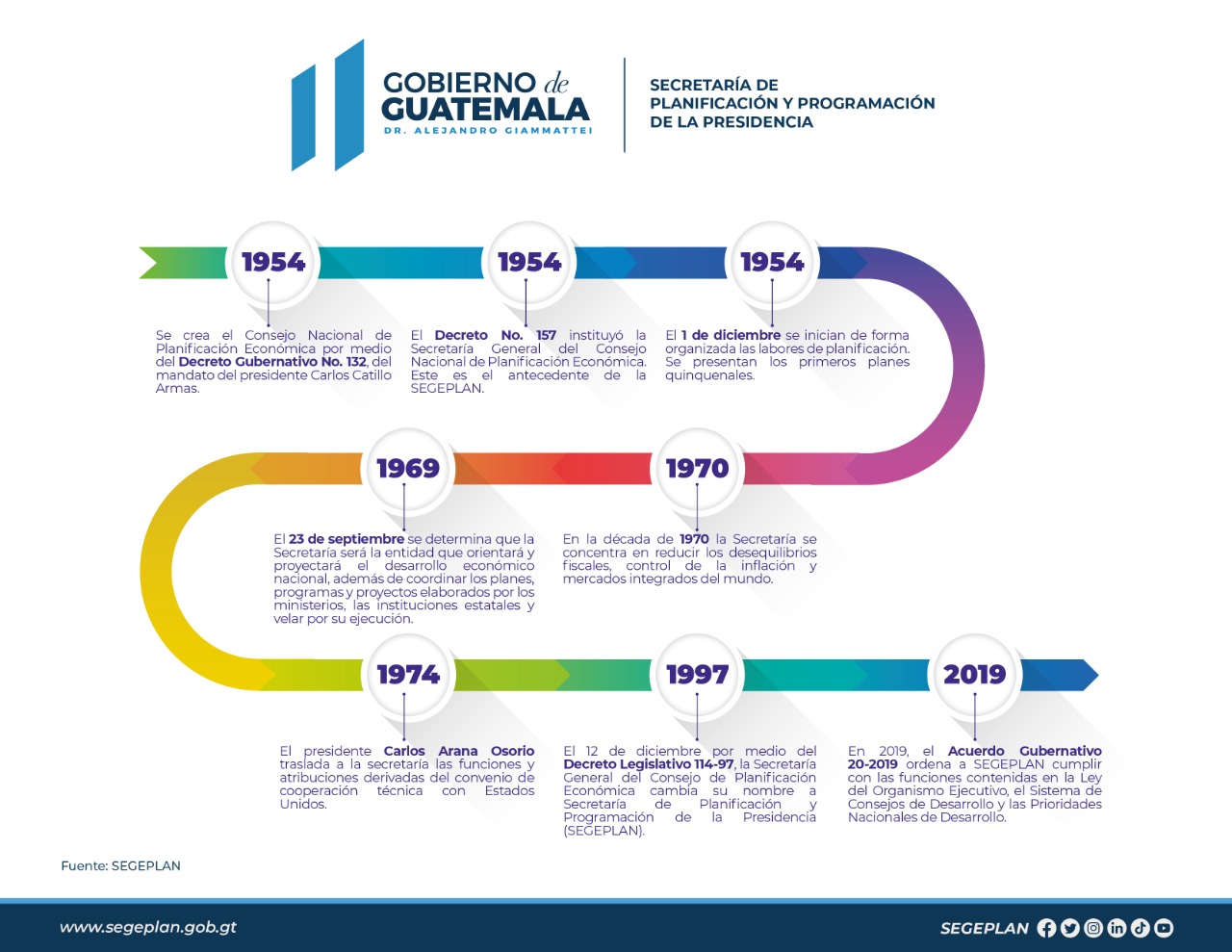 GOBIERNO de GUATEMALA
DR. ALEJANDRO GIAMMATTEI

SECRETARÍA DE PLANIFICACIÓN Y PROGRAMACIÓN DE LA PRESIDENCIA

1954

Se crea el Consejo Nacional de Planificación Económica por medio del Decreto Gubernativo No. 132, del mandato del presidente Carlos Catillo Armas.

1954

El Decreto No. 157 instituyó la Secretaría General del Consejo Nacional de Planificación Económica. Este es el antecedente de la SEGEPLAN.

1954

El 1 de diciembre se inician de forma organizada las labores de planificación. Se presentan los primeros planes quinquenales.

1969

El 23 de septiembre se determina que la Secretaría será la entidad que orientará y proyectará el desarrollo económico nacional, además de coordinar los planes, programas y proyectos elaborados por los ministerios, las instituciones estatales y velar por su ejecución.

1970

En la década de 1970 la Secretaría se concentra en reducir los desequilibrios fiscales, control de la inflación y mercados integrados del mundo.

1974

El presidente Carlos Arana Osorio traslada a la secretaría las funciones y atribuciones derivadas del convenio de cooperación técnica con Estados Unidos.

1997

El 12 de diciembre por medio del Decreto Legislativo 114-97, la Secretaría General del Consejo de Planificación Económica cambia su nombre a Secretaría de Planificación y Programación de la Presidencia (SEGEPLAN).

2019

En 2019, el Acuerdo Gubernativo 20-2019 ordena a SEGEPLAN cumplir con las funciones contenidas en la Ley del Organismo Ejecutivo, el Sistema de Consejos de Desarrollo y las Prioridades Nacionales de Desarrollo.

Fuente: SEGEPLAN

www.segeplan.gob.gt

SEGEPLAN